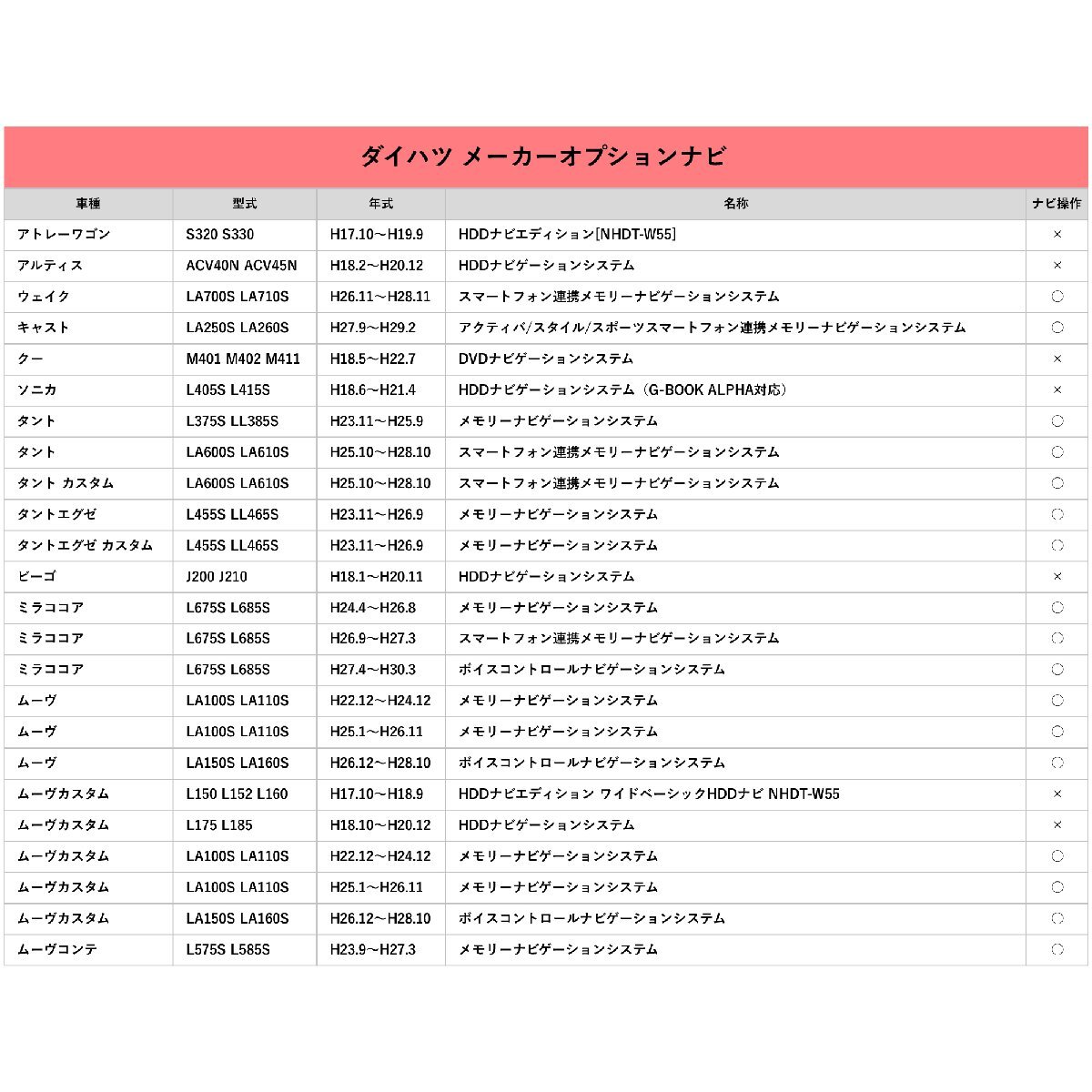 ダイハツ メーカーオプションナビ

| 車種 | 型式 | 年式 | 名称 | ナビ操作 |
|---|---|---|---|---|
| アトレーワゴン | S320 S330 | H17.10～H19.9 | HDDナビエディション[NHDT-W55] | × |
| アルティス | ACV40N ACV45N | H18.2～H20.12 | HDDナビゲーションシステム | × |
| ウェイク | LA700S LA710S | H26.11～H28.11 | スマートフォン連携メモリーナビゲーションシステム | ○ |
| キャスト | LA250S LA260S | H27.9～H29.2 | アクティバ/スタイル/スポーツスマートフォン連携メモリーナビゲーションシステム | ○ |
| クー | M401 M402 M411 | H18.5～H22.7 | DVDナビゲーションシステム | × |
| ソニカ | L405S L415S | H18.6～H21.4 | HDDナビゲーションシステム（G-BOOK ALPHA対応） | × |
| タント | L375S LL385S | H23.11～H25.9 | メモリーナビゲーションシステム | ○ |
| タント | LA600S LA610S | H25.10～H28.10 | スマートフォン連携メモリーナビゲーションシステム | ○ |
| タント カスタム | LA600S LA610S | H25.10～H28.10 | スマートフォン連携メモリーナビゲーションシステム | ○ |
| タントエグゼ | L455S LL465S | H23.11～H26.9 | メモリーナビゲーションシステム | ○ |
| タントエグゼ カスタム | L455S LL465S | H23.11～H26.9 | メモリーナビゲーションシステム | ○ |
| ビーゴ | J200 J210 | H18.1～H20.11 | HDDナビゲーションシステム | × |
| ミラココア | L675S L685S | H24.4～H26.8 | メモリーナビゲーションシステム | ○ |
| ミラココア | L675S L685S | H26.9～H27.3 | スマートフォン連携メモリーナビゲーションシステム | ○ |
| ミラココア | L675S L685S | H27.4～H30.3 | ボイスコントロールナビゲーションシステム | ○ |
| ムーヴ | LA100S LA110S | H22.12～H24.12 | メモリーナビゲーションシステム | ○ |
| ムーヴ | LA100S LA110S | H25.1～H26.11 | メモリーナビゲーションシステム | ○ |
| ムーヴ | LA150S LA160S | H26.12～H28.10 | ボイスコントロールナビゲーションシステム | ○ |
| ムーヴカスタム | L150 L152 L160 | H17.10～H18.9 | HDDナビエディション ワイドベーシックHDDナビ NHDT-W55 | × |
| ムーヴカスタム | L175 L185 | H18.10～H20.12 | HDDナビゲーションシステム | × |
| ムーヴカスタム | LA100S LA110S | H22.12～H24.12 | メモリーナビゲーションシステム | ○ |
| ムーヴカスタム | LA100S LA110S | H25.1～H26.11 | メモリーナビゲーションシステム | ○ |
| ムーヴカスタム | LA150S LA160S | H26.12～H28.10 | ボイスコントロールナビゲーションシステム | ○ |
| ムーヴコンテ | L575S L585S | H23.9～H27.3 | メモリーナビゲーションシステム | ○ |